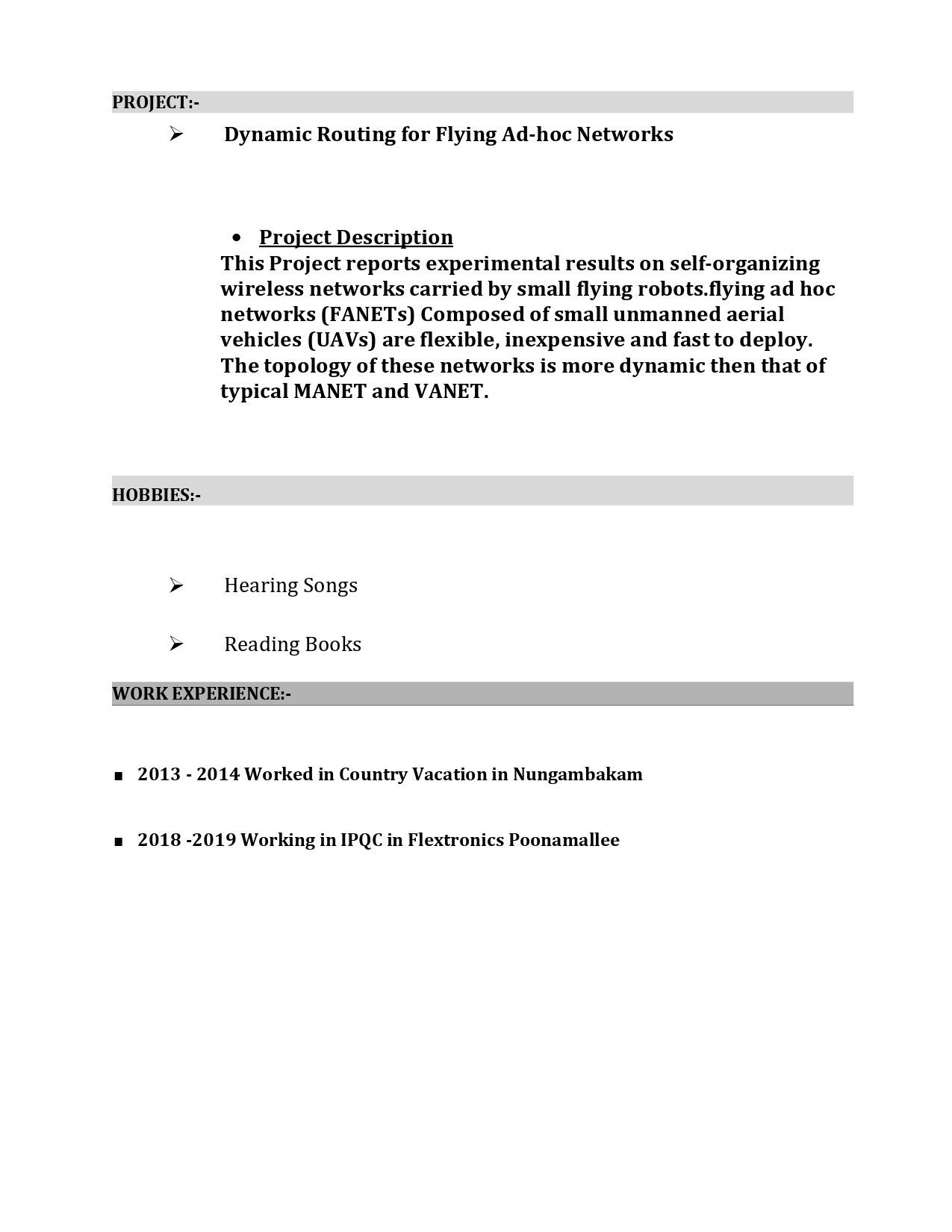 PROJECT:-

➢ Dynamic Routing for Flying Ad-hoc Networks

• Project Description

This Project reports experimental results on self-organizing wireless networks carried by small flying robots.flying ad hoc networks (FANETs) Composed of small unmanned aerial vehicles (UAVs) are flexible, inexpensive and fast to deploy. The topology of these networks is more dynamic then that of typical MANET and VANET.

HOBBIES:-

➢ Hearing Songs

➢ Reading Books

WORK EXPERIENCE:-

▪ 2013 - 2014 Worked in Country Vacation in Nungambakam

▪ 2018 -2019 Working in IPQC in Flextronics Poonamallee